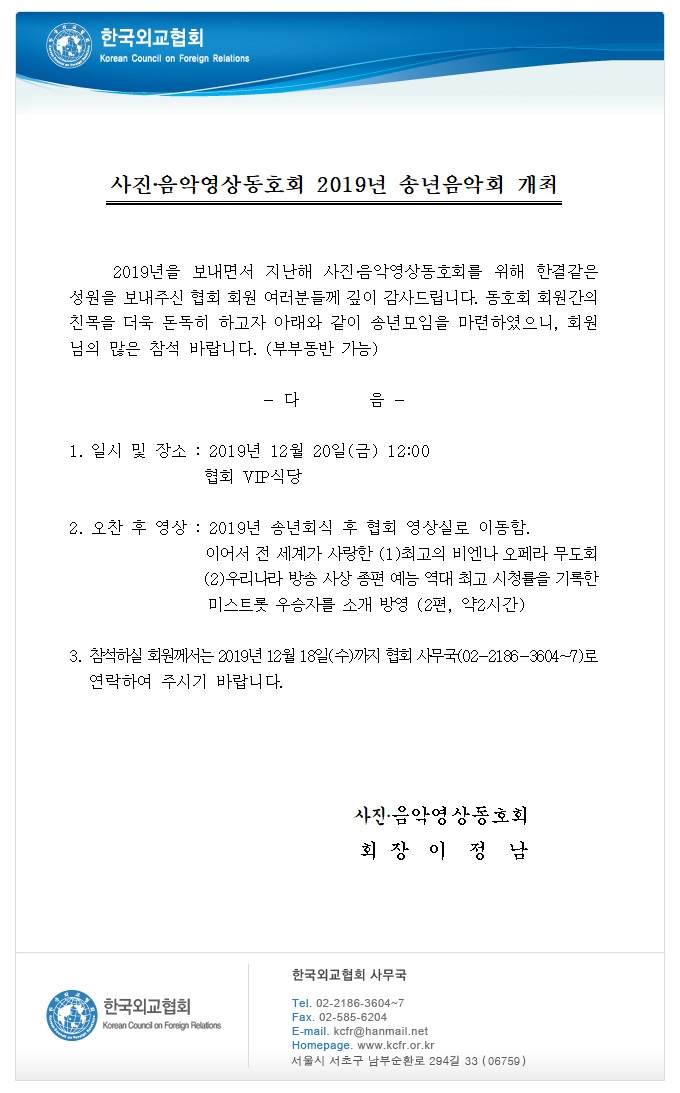 한국외교협회
Korean Council on Foreign Relations

사진·음악영상동호회 2019년 송년음악회 개최

2019년을 보내면서 지난해 사진·음악영상동호회를 위해 한결같은 성원을 보내주신 협회 회원 여러분들께 깊이 감사드립니다. 동호회 회원간의 친목을 더욱 돈독히 하고자 아래와 같이 송년모임을 마련하였으니, 회원님의 많은 참석 바랍니다. (부부동반 가능)

- 다 음 -

1. 일시 및 장소 : 2019년 12월 20일(금) 12:00
협회 VIP식당

2. 오찬 후 영상 : 2019년 송년회식 후 협회 영상실로 이동함.
이어서 전 세계가 사랑한 (1)최고의 비엔나 오페라 무도회 (2)우리나라 방송 사상 종편 예능 역대 최고 시청률을 기록한 미스트롯 우승자를 소개 방영 (2편, 약2시간)

3. 참석하실 회원께서는 2019년 12월 18일(수)까지 협회 사무국(02-2186-3604~7)로 연락하여 주시기 바랍니다.

사진·음악영상동호회
회 장 이 정 남

한국외교협회
Korean Council on Foreign Relations

한국외교협회 사무국

Tel. 02-2186-3604~7
Fax. 02-585-6204
E-mail. kcfr@hanmail.net
Homepage. www.kcfr.or.kr
서울시 서초구 남부순환로 294길 33 (06759)